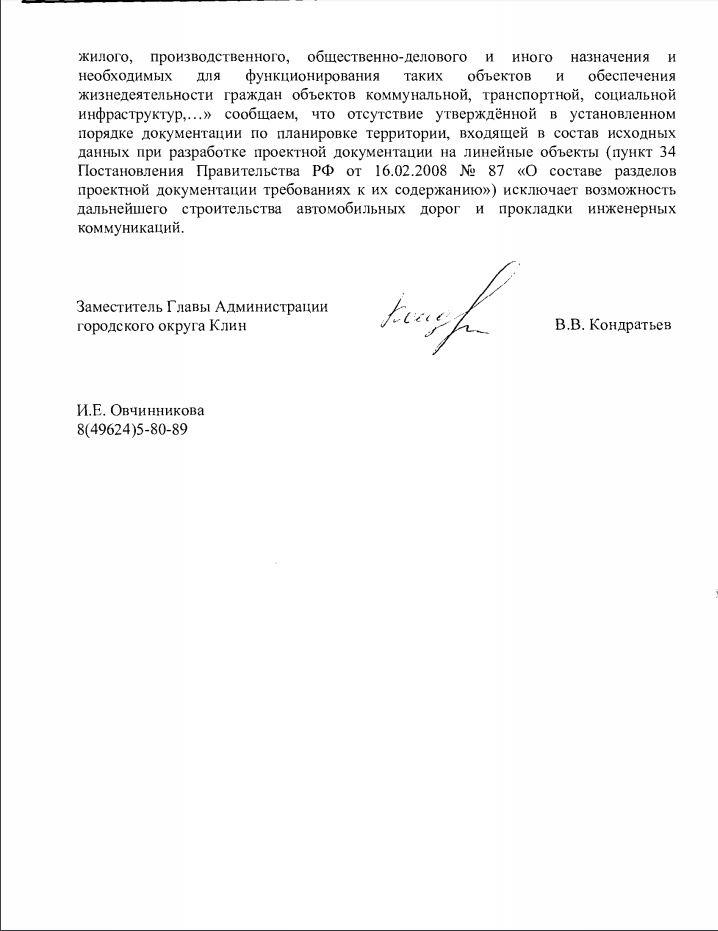 жилого, производственного, общественно-делового и иного назначения и необходимых для функционирования таких объектов и обеспечения жизнедеятельности граждан объектов коммунальной, транспортной, социальной инфраструктур,…» сообщаем, что отсутствие утверждённой в установленном порядке документации по планировке территории, входящей в состав исходных данных при разработке проектной документации на линейные объекты (пункт 34 Постановления Правительства РФ от 16.02.2008 № 87 «О составе разделов проектной документации требованиях к их содержанию») исключает возможность дальнейшего строительства автомобильных дорог и прокладки инженерных коммуникаций.

Заместитель Главы Администрации городского округа Клин

В.В. Кондратьев

И.Е. Овчинникова
8(49624)5-80-89